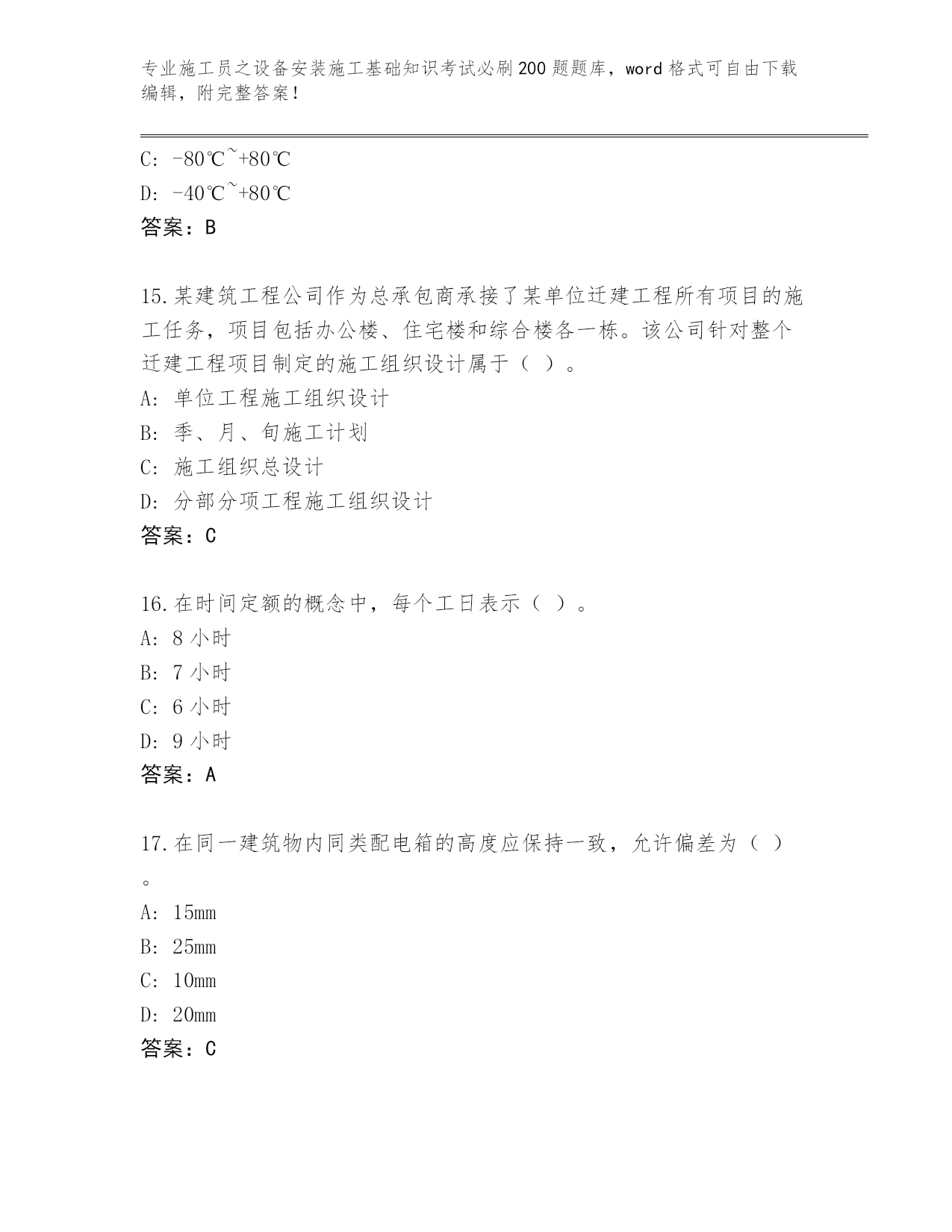 专业施工员之设备安装施工基础知识考试必刷200题题库，word格式可自由下载编辑，附完整答案！

C: -80℃~+80℃
D: -40℃~+80℃
答案：B

15.某建筑工程公司作为总承包商承接了某单位迁建工程所有项目的施工任务，项目包括办公楼、住宅楼和综合楼各一栋。该公司针对整个迁建工程项目制定的施工组织设计属于（ ）。
A: 单位工程施工组织设计
B: 季、月、旬施工计划
C: 施工组织总设计
D: 分部分项工程施工组织设计
答案：C

16.在时间定额的概念中，每个工日表示（ ）。
A: 8小时
B: 7小时
C: 6小时
D: 9小时
答案：A

17.在同一建筑物内同类配电箱的高度应保持一致，允许偏差为（ ）。
A: 15mm
B: 25mm
C: 10mm
D: 20mm
答案：C